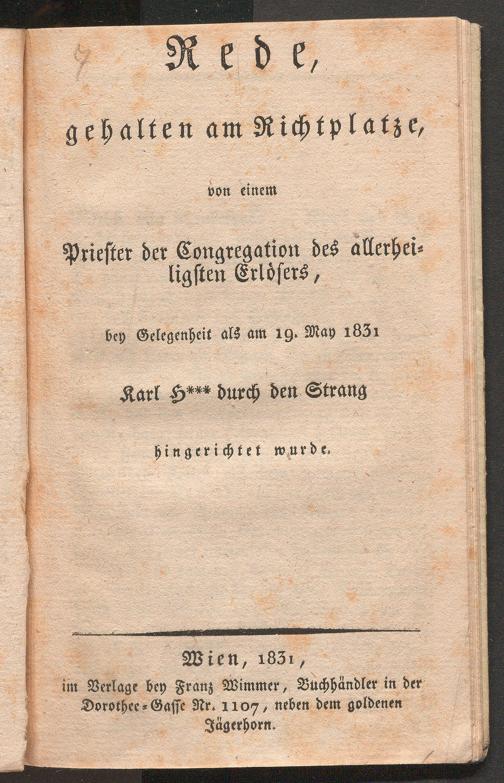 7

Rede,

gehalten am Richtplatze,

von einem

Priester der Congregation des allerheiligsten Erlösers,

bey Gelegenheit als am 19. May 1831

Karl H*** durch den Strang

hingerichtet wurde.

Wien, 1831,
im Verlage bey Franz Wimmer, Buchhändler in der Dorothee-Gasse Nr. 1107, neben dem goldenen Jägerhorn.